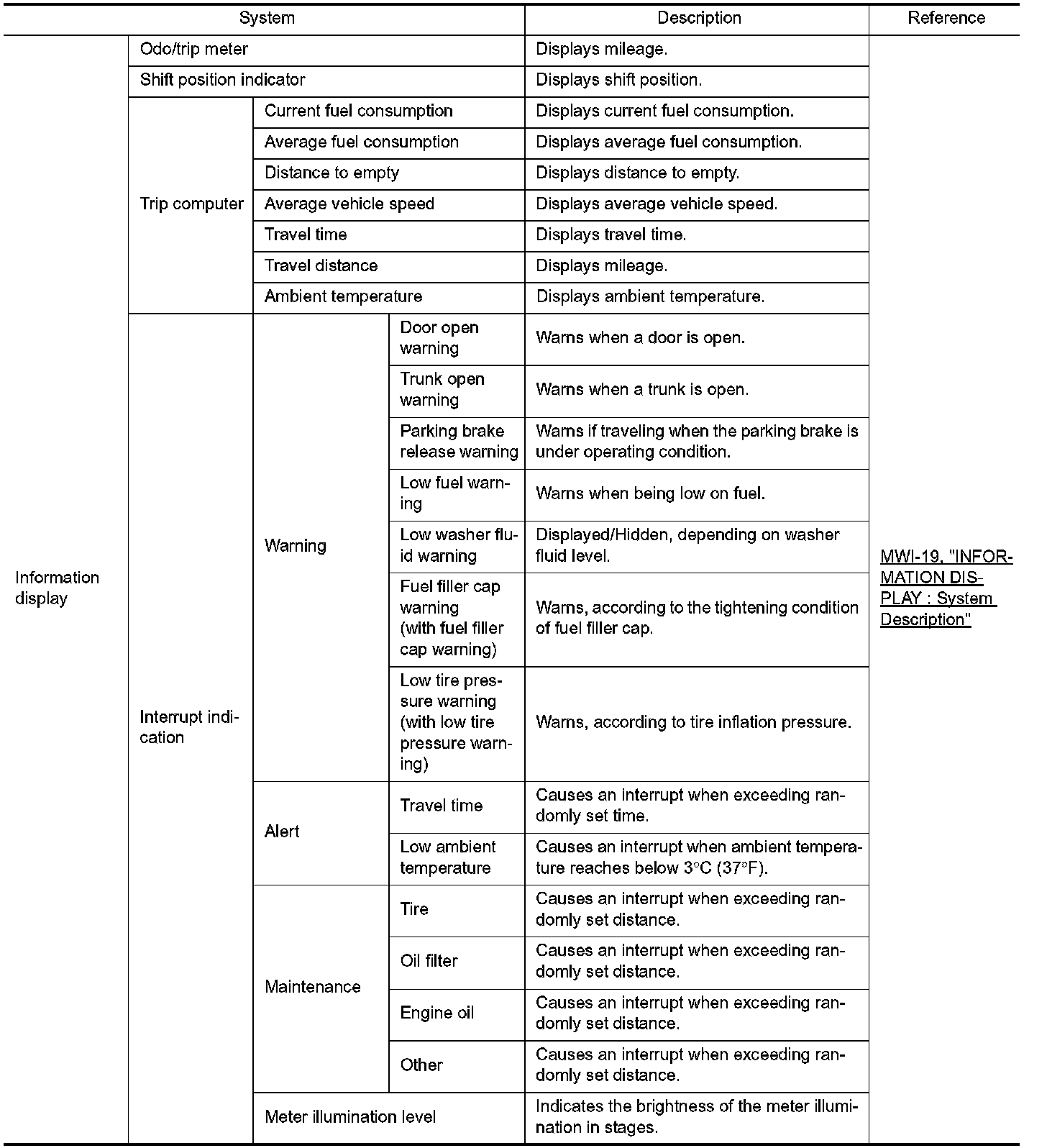 | System | | | | Description | Reference |
|---|---|---|---|---|---|
| Information display | Odo/trip meter | | | Displays mileage. | MWI-19, "INFORMATION DISPLAY : System Description" |
| | Shift position indicator | | | Displays shift position. | |
| | Trip computer | Current fuel consumption | | Displays current fuel consumption. | |
| | | Average fuel consumption | | Displays average fuel consumption. | |
| | | Distance to empty | | Displays distance to empty. | |
| | | Average vehicle speed | | Displays average vehicle speed. | |
| | | Travel time | | Displays travel time. | |
| | | Travel distance | | Displays mileage. | |
| | | Ambient temperature | | Displays ambient temperature. | |
| | Interrupt indication | Warning | Door open warning | Warns when a door is open. | |
| | | | Trunk open warning | Warns when a trunk is open. | |
| | | | Parking brake release warning | Warns if traveling when the parking brake is under operating condition. | |
| | | | Low fuel warning | Warns when being low on fuel. | |
| | | | Low washer fluid warning | Displayed/Hidden, depending on washer fluid level. | |
| | | | Fuel filler cap warning (with fuel filler cap warning) | Warns, according to the tightening condition of fuel filler cap. | |
| | | | Low tire pressure warning (with low tire pressure warning) | Warns, according to tire inflation pressure. | |
| | | Alert | Travel time | Causes an interrupt when exceeding randomly set time. | |
| | | | Low ambient temperature | Causes an interrupt when ambient temperature reaches below 3°C (37°F). | |
| | | Maintenance | Tire | Causes an interrupt when exceeding randomly set distance. | |
| | | | Oil filter | Causes an interrupt when exceeding randomly set distance. | |
| | | | Engine oil | Causes an interrupt when exceeding randomly set distance. | |
| | | | Other | Causes an interrupt when exceeding randomly set distance. | |
| | | Meter illumination level | | Indicates the brightness of the meter illumination in stages. | |